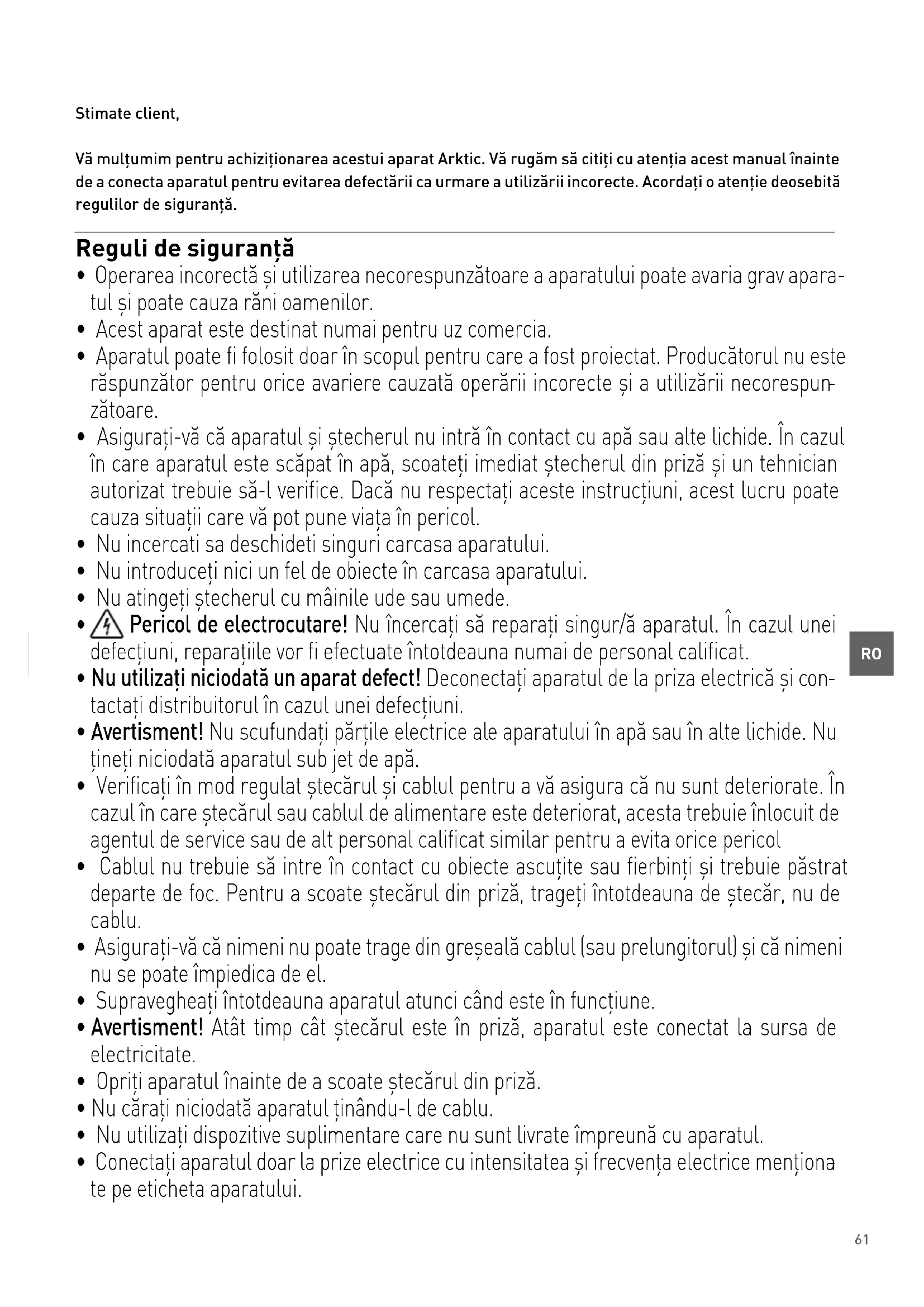 Stimate client,

Vă mulțumim pentru achiziționarea acestui aparat Arktic. Vă rugăm să citiți cu atenția acest manual înainte de a conecta aparatul pentru evitarea defectării ca urmare a utilizării incorecte. Acordați o atenție deosebită regulilor de siguranță.

Reguli de siguranță

• Operarea incorectă și utilizarea necorespunzătoare a aparatului poate avaria grav aparatul și poate cauza răni oamenilor.
• Acest aparat este destinat numai pentru uz comercia.
• Aparatul poate fi folosit doar în scopul pentru care a fost proiectat. Producătorul nu este răspunzător pentru orice avariere cauzată operării incorecte și a utilizării necorespunzătoare.
• Asigurați-vă că aparatul și ștecherul nu intră în contact cu apă sau alte lichide. În cazul în care aparatul este scăpat în apă, scoateți imediat ștecherul din priză și un tehnician autorizat trebuie să-l verifice. Dacă nu respectați aceste instrucțiuni, acest lucru poate cauza situații care vă pot pune viața în pericol.
• Nu incercati sa deschideti singuri carcasa aparatului.
• Nu introduceți nici un fel de obiecte în carcasa aparatului.
• Nu atingeți ștecherul cu mâinile ude sau umede.
• Pericol de electrocutare! Nu încercați să reparați singur/ă aparatul. În cazul unei defecțiuni, reparațiile vor fi efectuate întotdeauna numai de personal calificat.
• Nu utilizați niciodată un aparat defect! Deconectați aparatul de la priza electrică și contactați distribuitorul în cazul unei defecțiuni.
• Avertisment! Nu scufundați părțile electrice ale aparatului în apă sau în alte lichide. Nu țineți niciodată aparatul sub jet de apă.
• Verificați în mod regulat ștecărul și cablul pentru a vă asigura că nu sunt deteriorate. În cazul în care ștecărul sau cablul de alimentare este deteriorat, acesta trebuie înlocuit de agentul de service sau de alt personal calificat similar pentru a evita orice pericol
• Cablul nu trebuie să intre în contact cu obiecte ascuțite sau fierbinți și trebuie păstrat departe de foc. Pentru a scoate ștecărul din priză, trageți întotdeauna de ștecăr, nu de cablu.
• Asigurați-vă că nimeni nu poate trage din greșeală cablul (sau prelungitorul) și că nimeni nu se poate împiedica de el.
• Supravegheați întotdeauna aparatul atunci când este în funcțiune.
• Avertisment! Atât timp cât ștecărul este în priză, aparatul este conectat la sursa de electricitate.
• Opriți aparatul înainte de a scoate ștecărul din priză.
• Nu cărați niciodată aparatul ținându-l de cablu.
• Nu utilizați dispozitive suplimentare care nu sunt livrate împreună cu aparatul.
• Conectați aparatul doar la prize electrice cu intensitatea și frecvența electrice menționa te pe eticheta aparatului.

RO

61